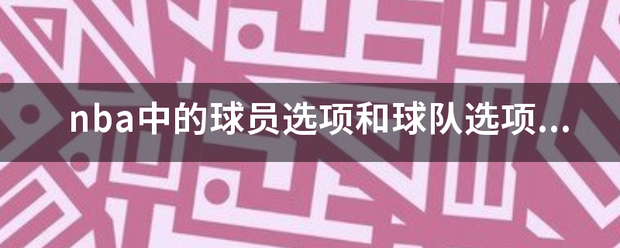 nba中的球员选项和球队选项...